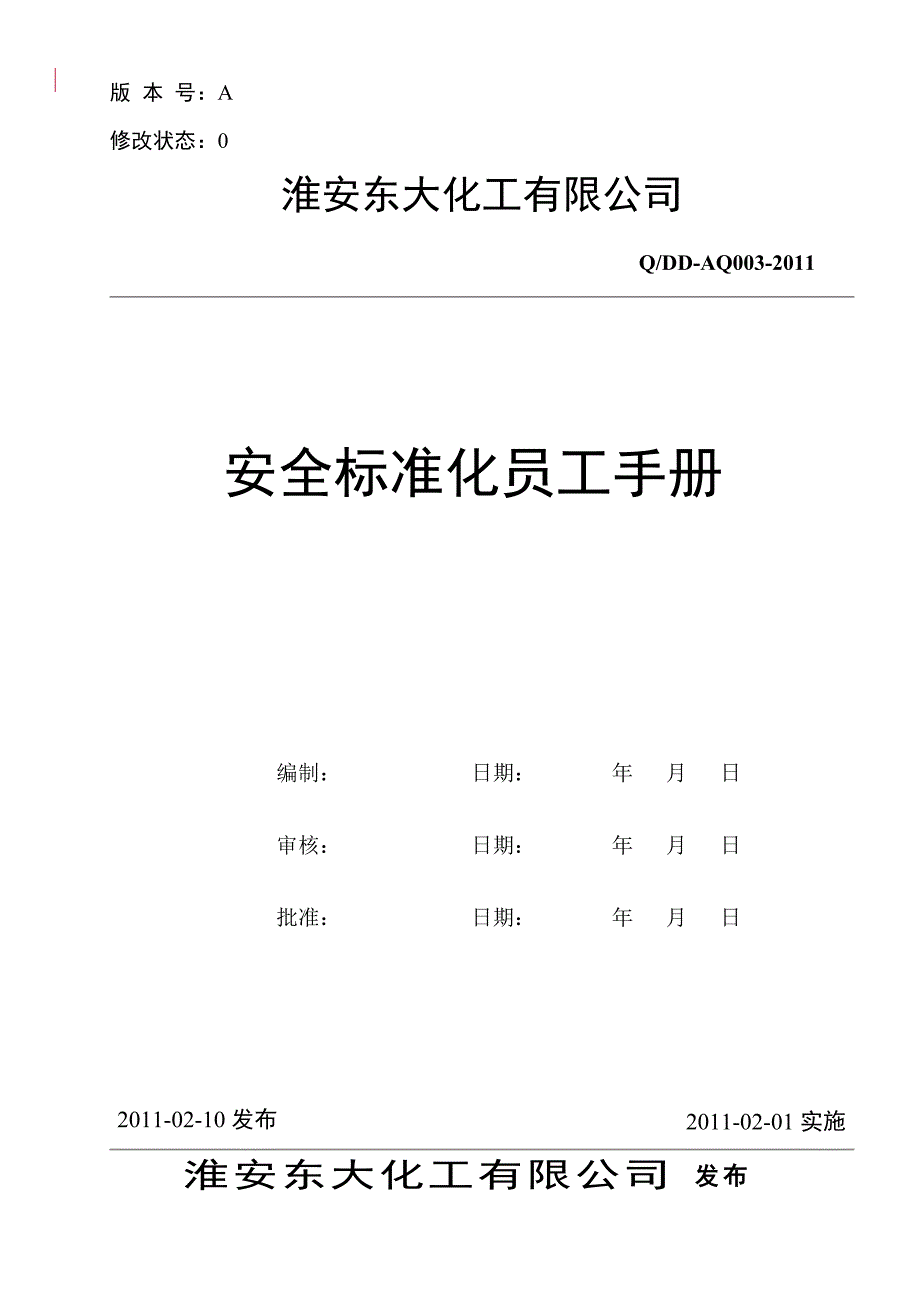 版 本 号：A

修改状态：0

淮安东大化工有限公司

Q/DD-AQ003-2011

安全标准化员工手册

编制： 日期： 年 月 日

审核： 日期： 年 月 日

批准： 日期： 年 月 日

2011-02-10 发布

2011-02-01 实施

淮安东大化工有限公司 发布